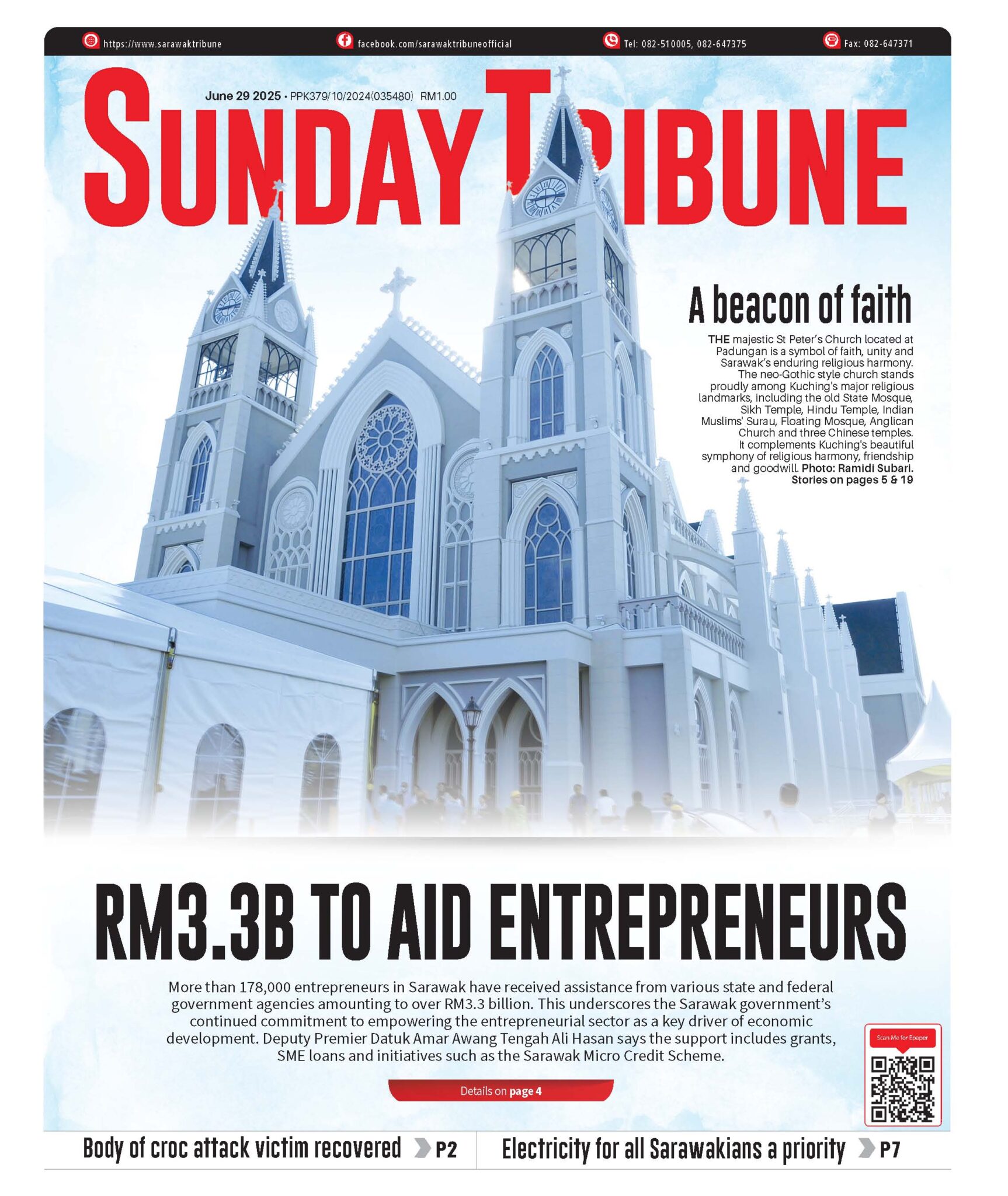 https://www.sarawaktribune facebook.com/sarawaktribuneofficial Tel: 082-510005, 082-647375 Fax: 082-647371

June 29 2025 • PPK379/10/2024(035480) RM1.00

SUNDAY TRIBUNE

A beacon of faith

THE majestic St Peter's Church located at Padungan is a symbol of faith, unity and Sarawak's enduring religious harmony. The neo-Gothic style church stands proudly among Kuching's major religious landmarks, including the old State Mosque, Sikh Temple, Hindu Temple, Indian Muslims' Surau, Floating Mosque, Anglican Church and three Chinese temples. It complements Kuching's beautiful symphony of religious harmony, friendship and goodwill. Photo: Ramidi Subari. Stories on pages 5 & 19

RM3.3B TO AID ENTREPRENEURS

More than 178,000 entrepreneurs in Sarawak have received assistance from various state and federal government agencies amounting to over RM3.3 billion. This underscores the Sarawak government's continued commitment to empowering the entrepreneurial sector as a key driver of economic development. Deputy Premier Datuk Amar Awang Tengah Ali Hasan says the support includes grants, SME loans and initiatives such as the Sarawak Micro Credit Scheme.

Details on page 4

Scan Me for Epaper

Body of croc attack victim recovered P2

Electricity for all Sarawakians a priority P7